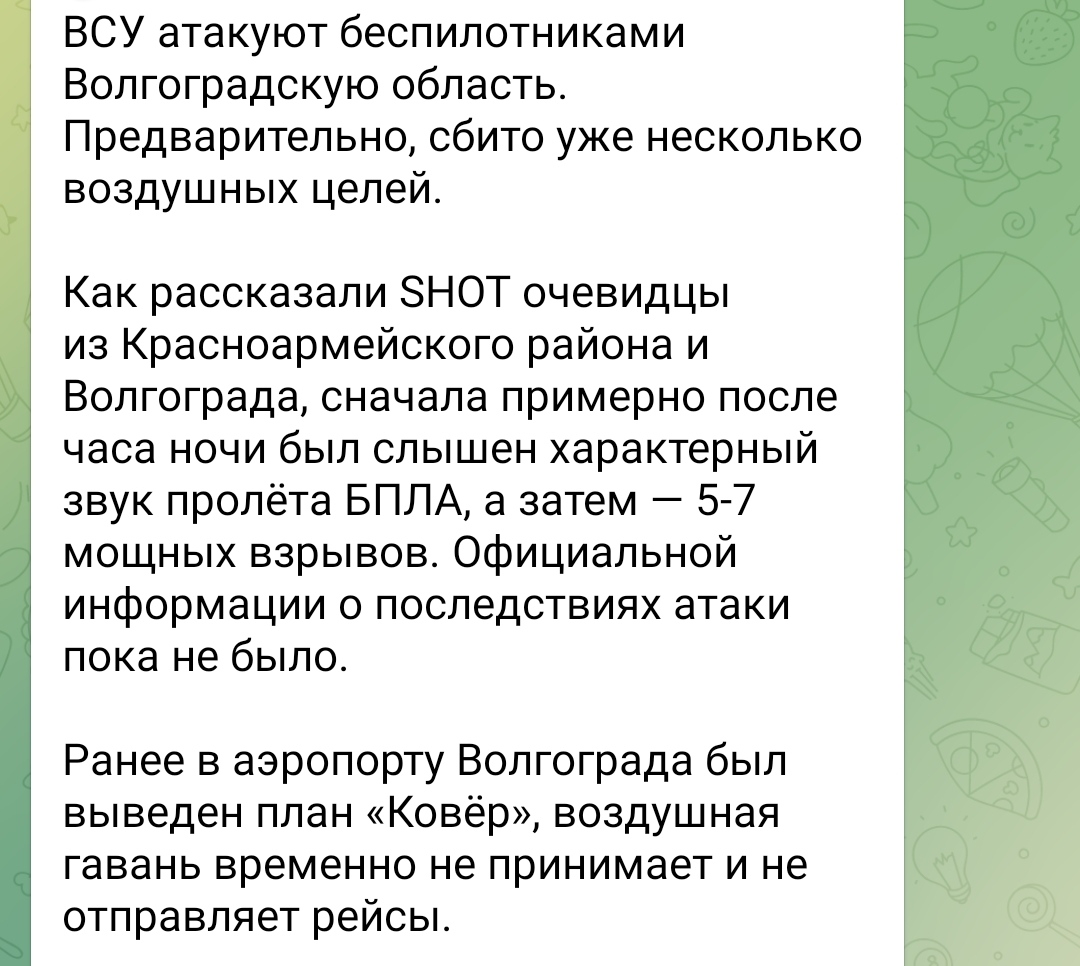 ВСУ атакуют беспилотниками Волгоградскую область. Предварительно, сбито уже несколько воздушных целей.

Как рассказали SHOT очевидцы из Красноармейского района и Волгограда, сначала примерно после часа ночи был слышен характерный звук пролёта БПЛА, а затем — 5-7 мощных взрывов. Официальной информации о последствиях атаки пока не было.

Ранее в аэропорту Волгограда был выведен план «Ковёр», воздушная гавань временно не принимает и не отправляет рейсы.